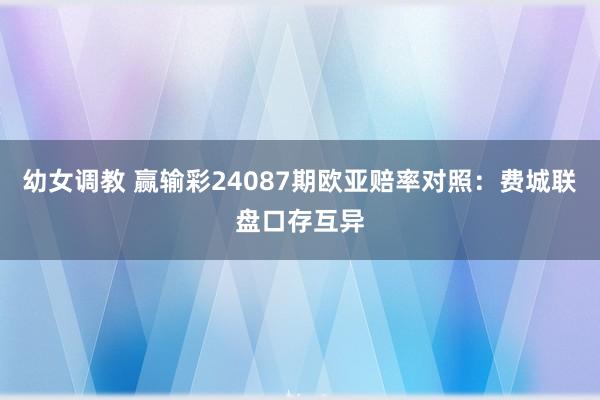 幼女调教 赢输彩24087期欧亚赔率对照：费城联盘口存互异